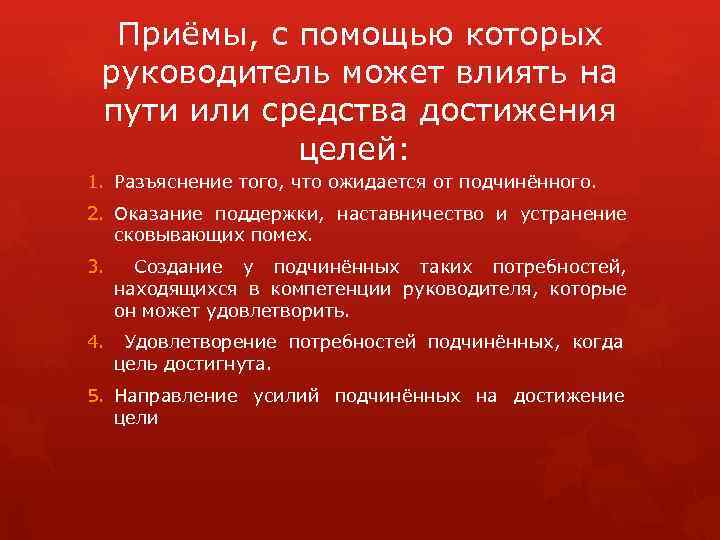 Приёмы, с помощью которых руководитель может влиять на пути или средства достижения целей:

1. Разъяснение того, что ожидается от подчинённого.

2. Оказание поддержки, наставничество и устранение сковывающих помех.

3. Создание у подчинённых таких потребностей, находящихся в компетенции руководителя, которые он может удовлетворить.

4. Удовлетворение потребностей подчинённых, когда цель достигнута.

5. Направление усилий подчинённых на достижение цели